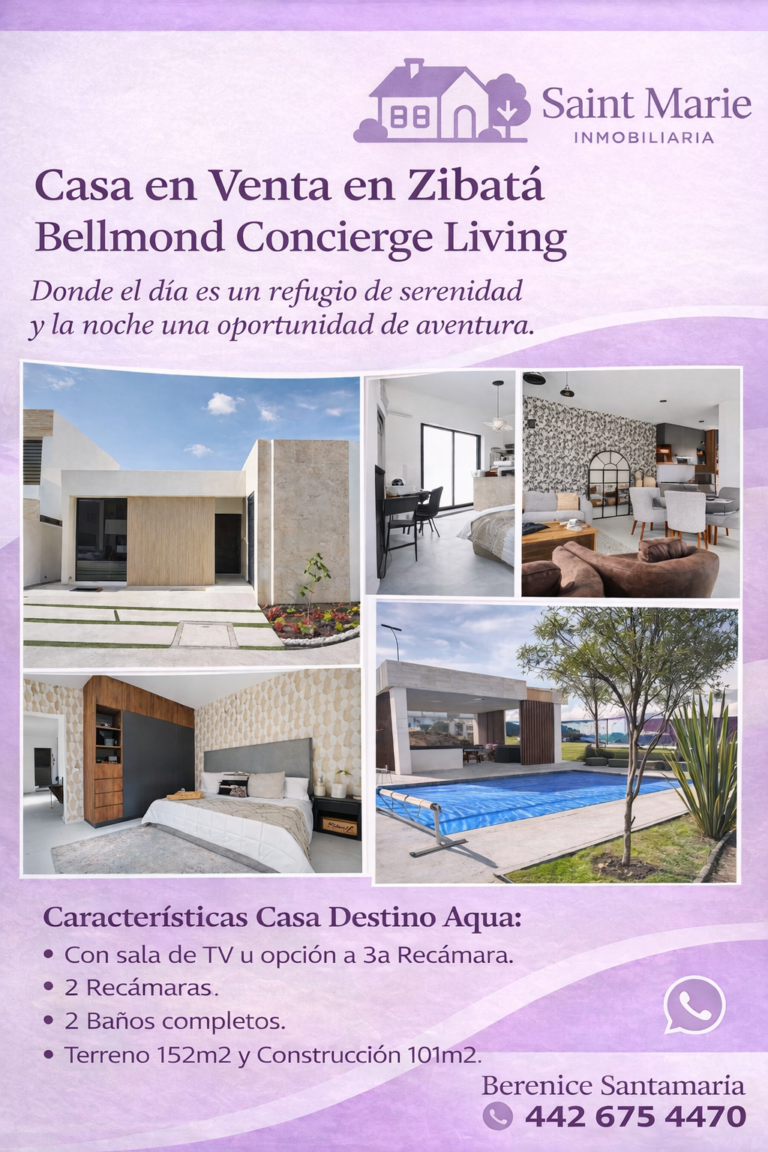 Saint Marie
INMOBILIARIA

Casa en Venta en Zibatá
Bellmond Concierge Living

Donde el día es un refugio de serenidad y la noche una oportunidad de aventura.

Características Casa Destino Aqua:
• Con sala de TV u opción a 3a Recámara.
• 2 Recámaras.
• 2 Baños completos.
• Terreno 152m2 y Construcción 101m2.

Berenice Santamaria
442 675 4470